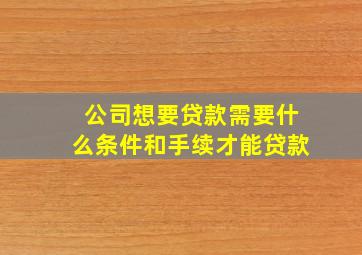 公司想要贷款需要什么条件和手续才能贷款